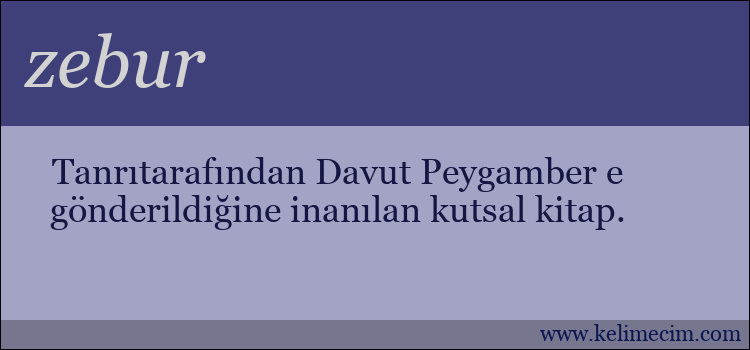 zebur

Tanrıtarafından Davut Peygamber e gönderildiğine inanılan kutsal kitap.

www.kelimecim.com